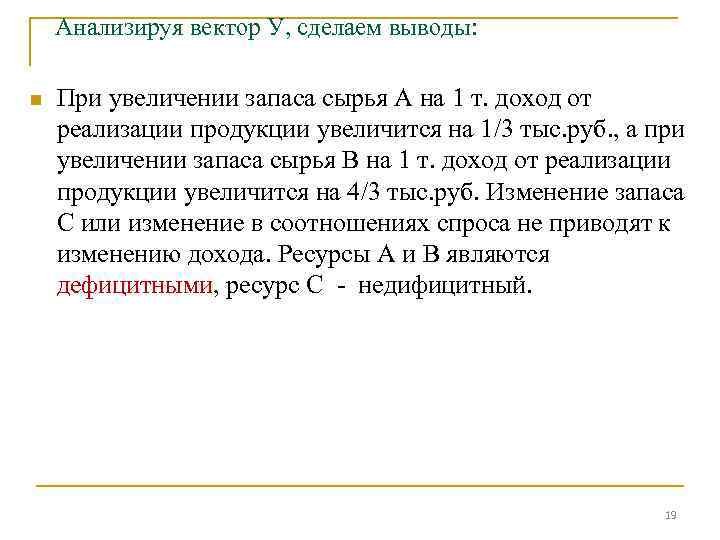 Анализируя вектор У, сделаем выводы:

При увеличении запаса сырья А на 1 т. доход от реализации продукции увеличится на 1/3 тыс.руб., а при увеличении запаса сырья В на 1 т. доход от реализации продукции увеличится на 4/3 тыс.руб. Изменение запаса С или изменение в соотношениях спроса не приводят к изменению дохода. Ресурсы А и В являются дефицитными, ресурс С - недифицитный.

19